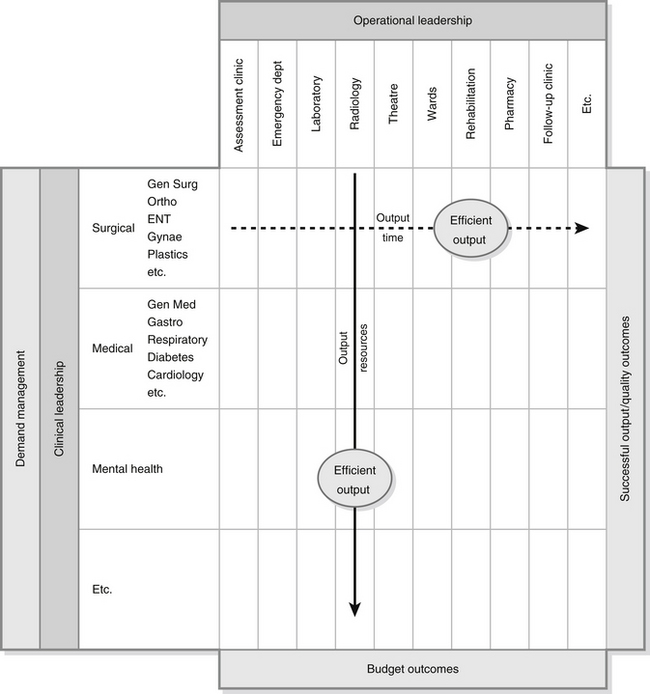 Operational leadership

Assessment clinic
Emergency dept
Laboratory
Radiology
Theatre
Wards
Rehabilitation
Pharmacy
Follow-up clinic
Etc.

Demand management

Clinical leadership

Surgical
Gen Surg
Ortho
ENT
Gynae
Plastics
etc.

Output time

Efficient output

Medical
Gen Med
Gastro
Respiratory
Diabetes
Cardiology
etc.

Output resources

Mental health

Efficient output

Etc.

Successful output/quality outcomes

Budget outcomes